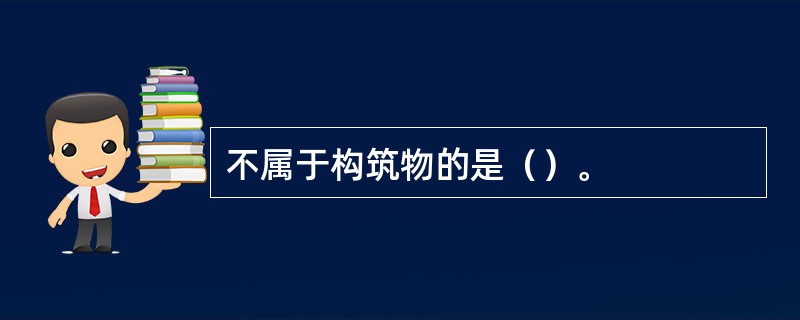 不属于构筑物的是（）。